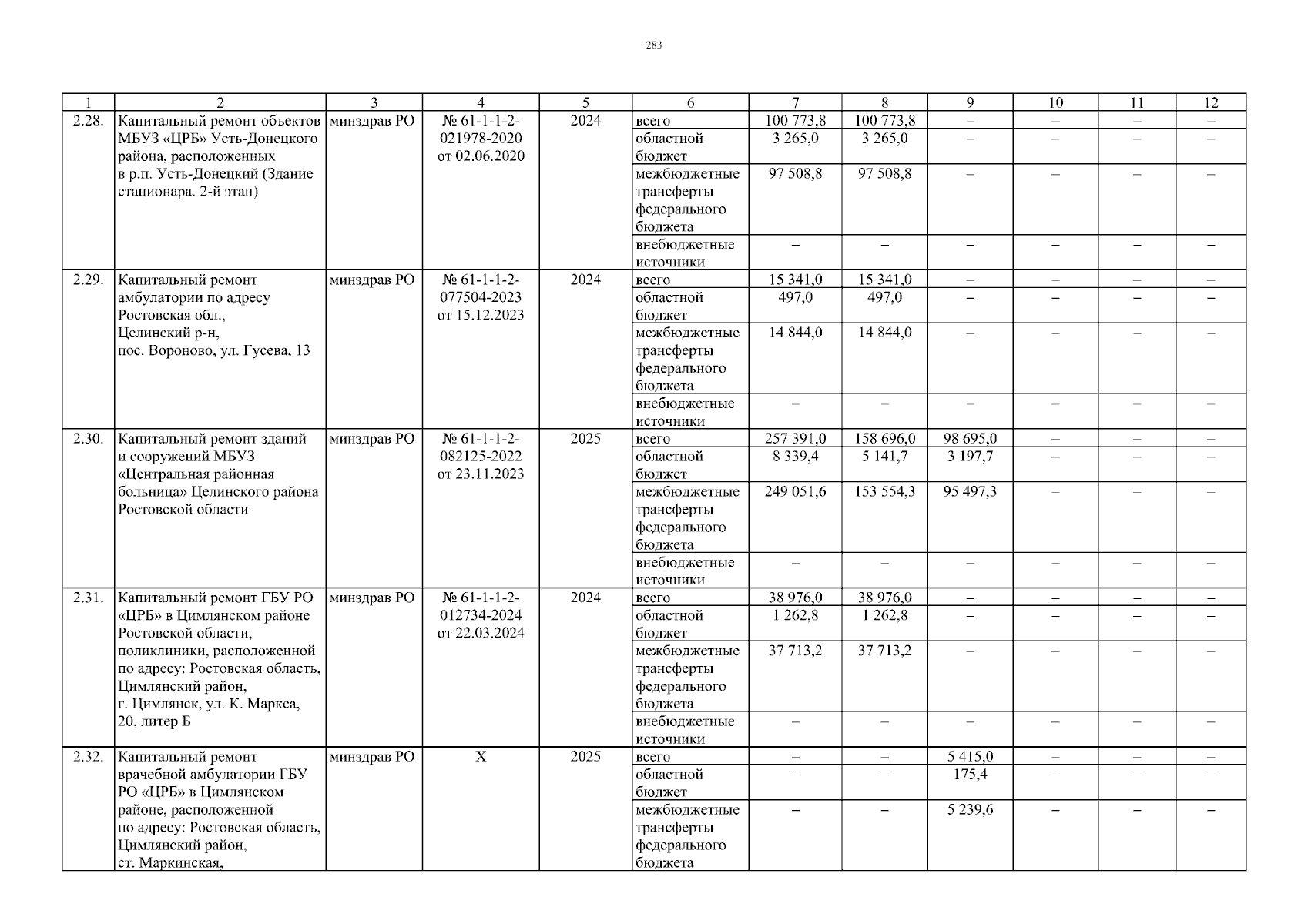 283

| 1 | 2 | 3 | 4 | 5 | 6 | 7 | 8 | 9 | 10 | 11 | 12 |
|---|---|---|---|---|---|---|---|---|---|---|---|
| 2.28. | Капитальный ремонт объектов МБУЗ «ЦРБ» Усть-Донецкого района, расположенных в р.п. Усть-Донецкий (Здание стационара. 2-й этап) | минздрав РО | № 61-1-1-2-021978-2020 от 02.06.2020 | 2024 | всего | 100 773,8 | 100 773,8 | – | – | – | – |
| | | | | | областной бюджет | 3 265,0 | 3 265,0 | – | – | – | – |
| | | | | | межбюджетные трансферты федерального бюджета | 97 508,8 | 97 508,8 | – | – | – | – |
| | | | | | внебюджетные источники | – | – | – | – | – | – |
| 2.29. | Капитальный ремонт амбулатории по адресу Ростовская обл., Целинский р-н, пос. Вороново, ул. Гусева, 13 | минздрав РО | № 61-1-1-2-077504-2023 от 15.12.2023 | 2024 | всего | 15 341,0 | 15 341,0 | – | – | – | – |
| | | | | | областной бюджет | 497,0 | 497,0 | – | – | – | – |
| | | | | | межбюджетные трансферты федерального бюджета | 14 844,0 | 14 844,0 | – | – | – | – |
| | | | | | внебюджетные источники | – | – | – | – | – | – |
| 2.30. | Капитальный ремонт зданий и сооружений МБУЗ «Центральная районная больница» Целинского района Ростовской области | минздрав РО | № 61-1-1-2-082125-2022 от 23.11.2023 | 2025 | всего | 257 391,0 | 158 696,0 | 98 695,0 | – | – | – |
| | | | | | областной бюджет | 8 339,4 | 5 141,7 | 3 197,7 | – | – | – |
| | | | | | межбюджетные трансферты федерального бюджета | 249 051,6 | 153 554,3 | 95 497,3 | – | – | – |
| | | | | | внебюджетные источники | – | – | – | – | – | – |
| 2.31. | Капитальный ремонт ГБУ РО «ЦРБ» в Цимлянском районе Ростовской области, поликлиники, расположенной по адресу: Ростовская область, Цимлянский район, г. Цимлянск, ул. К. Маркса, 20, литер Б | минздрав РО | № 61-1-1-2-012734-2024 от 22.03.2024 | 2024 | всего | 38 976,0 | 38 976,0 | – | – | – | – |
| | | | | | областной бюджет | 1 262,8 | 1 262,8 | – | – | – | – |
| | | | | | межбюджетные трансферты федерального бюджета | 37 713,2 | 37 713,2 | – | – | – | – |
| | | | | | внебюджетные источники | – | – | – | – | – | – |
| 2.32. | Капитальный ремонт врачебной амбулатории ГБУ РО «ЦРБ» в Цимлянском районе, расположенной по адресу: Ростовская область, Цимлянский район, ст. Маркинская, | минздрав РО | Х | 2025 | всего | – | – | 5 415,0 | – | – | – |
| | | | | | областной бюджет | – | – | 175,4 | – | – | – |
| | | | | | межбюджетные трансферты федерального бюджета | – | – | 5 239,6 | – | – | – |